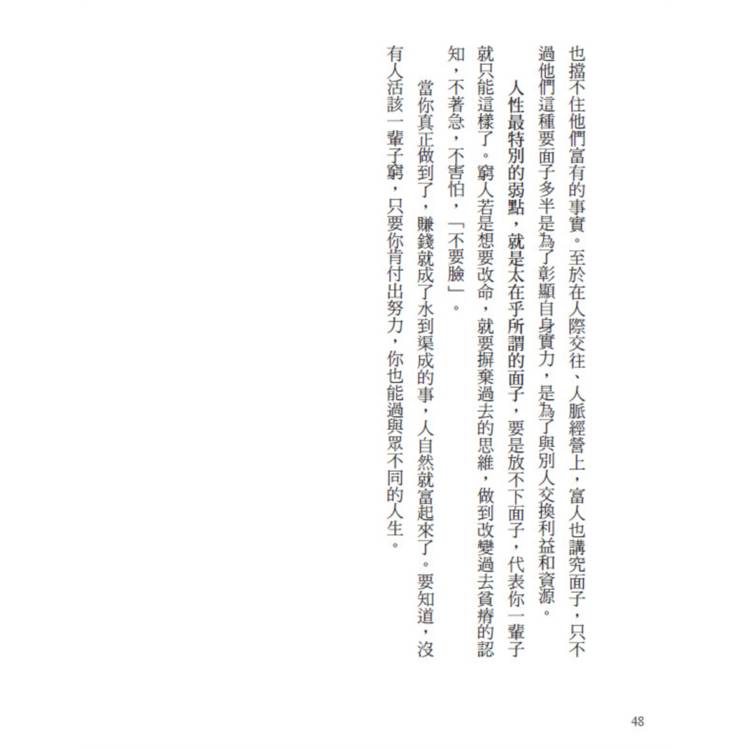 也擋不住他們富有的事實。至於在人際交往、人脈經營上，富人也講究面子，只不過他們這種要面子多半是為了彰顯自身實力，是為了與別人交換利益和資源。

人性最特別的弱點，就是太在乎所謂的面子，要是放不下面子，代表你一輩子就只能這樣了。窮人若是想要改命，就要摒棄過去的思維，做到改變過去貧瘠的認知，不著急，不害怕，「不要臉」。

當你真正做到了，賺錢就成了水到渠成的事，人自然就富起來了。要知道，沒有人活該一輩子窮，只要你肯付出努力，你也能過與眾不同的人生。

48